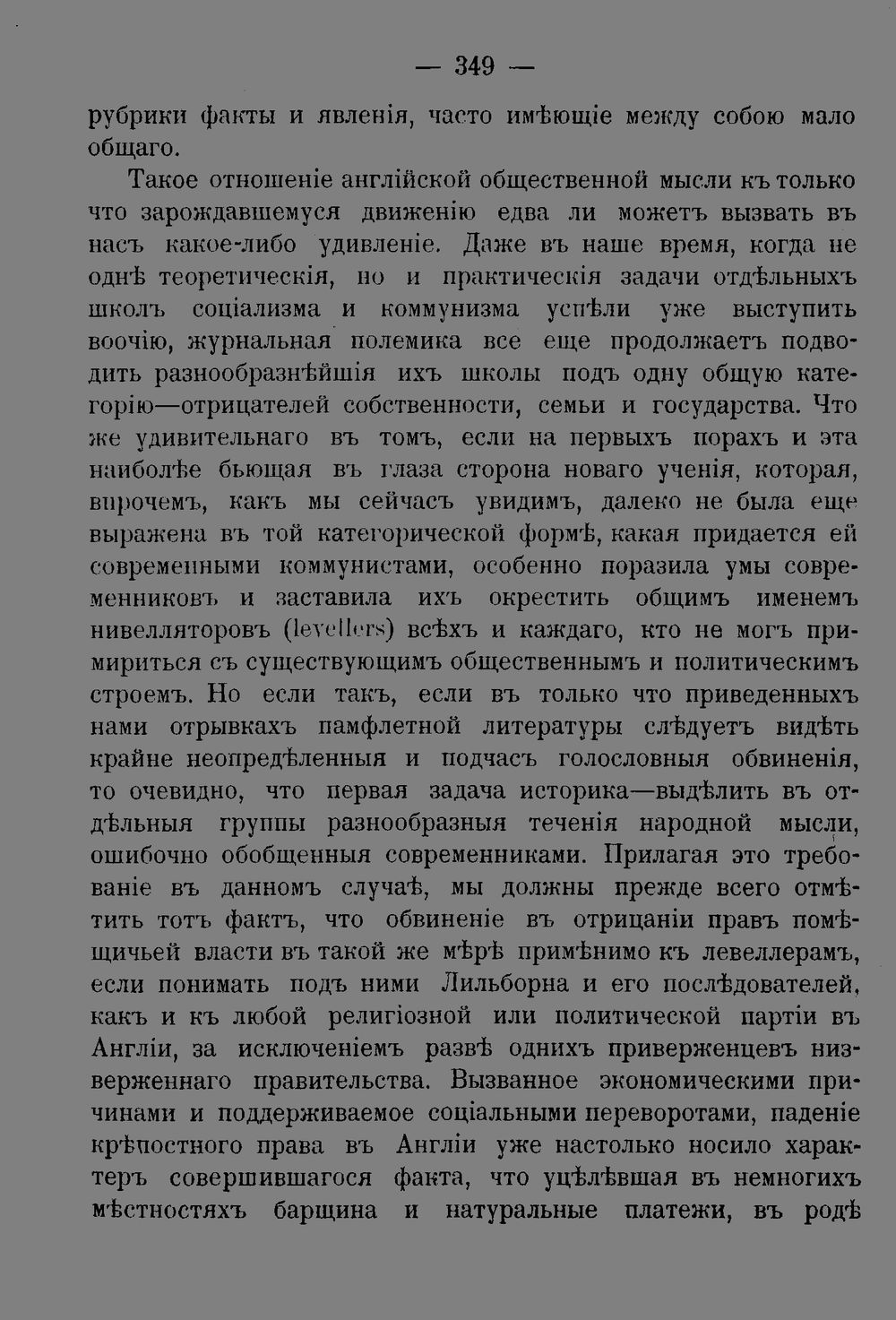 — 349 —

рубрики факты и явленія, часто имѣющіе между собою мало общаго.

Такое отношеніе англійской общественной мысли къ только что зарождавшемуся движенію едва ли можетъ вызвать въ насъ какое-либо удивленіе. Даже въ наше время, когда не однѣ теоретическія, но и практическія задачи отдѣльныхъ школъ соціализма и коммунизма успѣли уже выступить воочію, журнальная полемика все еще продолжаетъ подводить разнообразнѣйшія ихъ школы подъ одну общую категорію—отрицателей собственности, семьи и государства. Что же удивительнаго въ томъ, если на первыхъ порахъ и эта наиболѣе бьющая въ глаза сторона новаго ученія, которая, впрочемъ, какъ мы сейчасъ увидимъ, далеко не была еще выражена въ той категорической формѣ, какая придается ей современными коммунистами, особенно поразила умы современниковъ и заставила ихъ окрестить общимъ именемъ нивелляторовъ (levellers) всѣхъ и каждаго, кто не могъ примириться съ существующимъ общественнымъ и политическимъ строемъ. Но если такъ, если въ только что приведенныхъ нами отрывкахъ памфлетной литературы слѣдуетъ видѣть крайне неопредѣленныя и подчасъ голословныя обвиненія, то очевидно, что первая задача историка—выдѣлить въ отдѣльныя группы разнообразныя теченія народной мысли, ошибочно обобщенныя современниками. Прилагая это требованіе въ данномъ случаѣ, мы должны прежде всего отмѣтить тотъ фактъ, что обвиненіе въ отрицаніи правъ помѣщичьей власти въ такой же мѣрѣ примѣнимо къ левеллерамъ, если понимать подъ ними Лильборна и его послѣдователей, какъ и къ любой религіозной или политической партіи въ Англіи, за исключеніемъ развѣ однихъ приверженцевъ низверженнаго правительства. Вызванное экономическими причинами и поддерживаемое соціальными переворотами, паденіе крѣпостного права въ Англіи уже настолько носило характеръ совершившагося факта, что уцѣлѣвшая въ немногихъ мѣстностяхъ барщина и натуральные платежи, въ родѣ